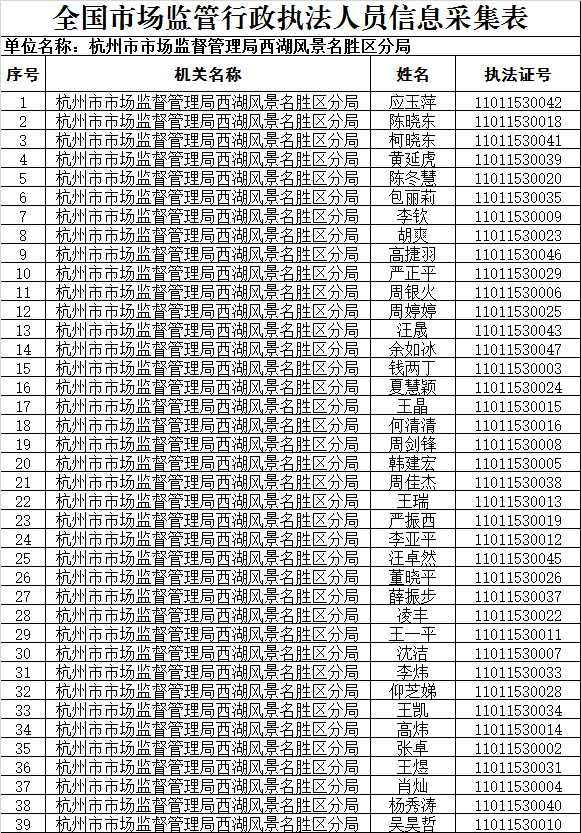 全国市场监管行政执法人员信息采集表

单位名称：杭州市市场监督管理局西湖风景名胜区分局

| 序号 | 机关名称 | 姓名 | 执法证号 |
|---|---|---|---|
| 1 | 杭州市市场监督管理局西湖风景名胜区分局 | 应玉萍 | 11011530042 |
| 2 | 杭州市市场监督管理局西湖风景名胜区分局 | 陈晓东 | 11011530018 |
| 3 | 杭州市市场监督管理局西湖风景名胜区分局 | 柯晓东 | 11011530041 |
| 4 | 杭州市市场监督管理局西湖风景名胜区分局 | 黄延虎 | 11011530039 |
| 5 | 杭州市市场监督管理局西湖风景名胜区分局 | 陈冬慧 | 11011530020 |
| 6 | 杭州市市场监督管理局西湖风景名胜区分局 | 包丽莉 | 11011530035 |
| 7 | 杭州市市场监督管理局西湖风景名胜区分局 | 李钦 | 11011530009 |
| 8 | 杭州市市场监督管理局西湖风景名胜区分局 | 胡爽 | 11011530023 |
| 9 | 杭州市市场监督管理局西湖风景名胜区分局 | 高捷羽 | 11011530046 |
| 10 | 杭州市市场监督管理局西湖风景名胜区分局 | 严正平 | 11011530029 |
| 11 | 杭州市市场监督管理局西湖风景名胜区分局 | 周银火 | 11011530006 |
| 12 | 杭州市市场监督管理局西湖风景名胜区分局 | 周婷婷 | 11011530025 |
| 13 | 杭州市市场监督管理局西湖风景名胜区分局 | 汪晟 | 11011530043 |
| 14 | 杭州市市场监督管理局西湖风景名胜区分局 | 余如冰 | 11011530047 |
| 15 | 杭州市市场监督管理局西湖风景名胜区分局 | 钱两丁 | 11011530003 |
| 16 | 杭州市市场监督管理局西湖风景名胜区分局 | 夏慧颖 | 11011530024 |
| 17 | 杭州市市场监督管理局西湖风景名胜区分局 | 王晶 | 11011530015 |
| 18 | 杭州市市场监督管理局西湖风景名胜区分局 | 何清清 | 11011530016 |
| 19 | 杭州市市场监督管理局西湖风景名胜区分局 | 周剑锋 | 11011530008 |
| 20 | 杭州市市场监督管理局西湖风景名胜区分局 | 韩建宏 | 11011530005 |
| 21 | 杭州市市场监督管理局西湖风景名胜区分局 | 周佳杰 | 11011530038 |
| 22 | 杭州市市场监督管理局西湖风景名胜区分局 | 王瑞 | 11011530013 |
| 23 | 杭州市市场监督管理局西湖风景名胜区分局 | 严振西 | 11011530019 |
| 24 | 杭州市市场监督管理局西湖风景名胜区分局 | 李亚平 | 11011530012 |
| 25 | 杭州市市场监督管理局西湖风景名胜区分局 | 汪卓然 | 11011530045 |
| 26 | 杭州市市场监督管理局西湖风景名胜区分局 | 董晓平 | 11011530026 |
| 27 | 杭州市市场监督管理局西湖风景名胜区分局 | 薛振步 | 11011530037 |
| 28 | 杭州市市场监督管理局西湖风景名胜区分局 | 凌丰 | 11011530022 |
| 29 | 杭州市市场监督管理局西湖风景名胜区分局 | 王一平 | 11011530011 |
| 30 | 杭州市市场监督管理局西湖风景名胜区分局 | 沈洁 | 11011530007 |
| 31 | 杭州市市场监督管理局西湖风景名胜区分局 | 李炜 | 11011530033 |
| 32 | 杭州市市场监督管理局西湖风景名胜区分局 | 仰芝娣 | 11011530028 |
| 33 | 杭州市市场监督管理局西湖风景名胜区分局 | 王凯 | 11011530034 |
| 34 | 杭州市市场监督管理局西湖风景名胜区分局 | 高炜 | 11011530014 |
| 35 | 杭州市市场监督管理局西湖风景名胜区分局 | 张卓 | 11011530002 |
| 36 | 杭州市市场监督管理局西湖风景名胜区分局 | 王煜 | 11011530031 |
| 37 | 杭州市市场监督管理局西湖风景名胜区分局 | 肖灿 | 11011530004 |
| 38 | 杭州市市场监督管理局西湖风景名胜区分局 | 杨秀涛 | 11011530040 |
| 39 | 杭州市市场监督管理局西湖风景名胜区分局 | 吴昊哲 | 11011530010 |